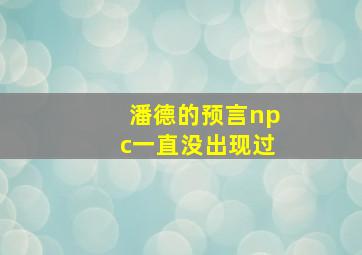 潘德的预言npc一直没出现过